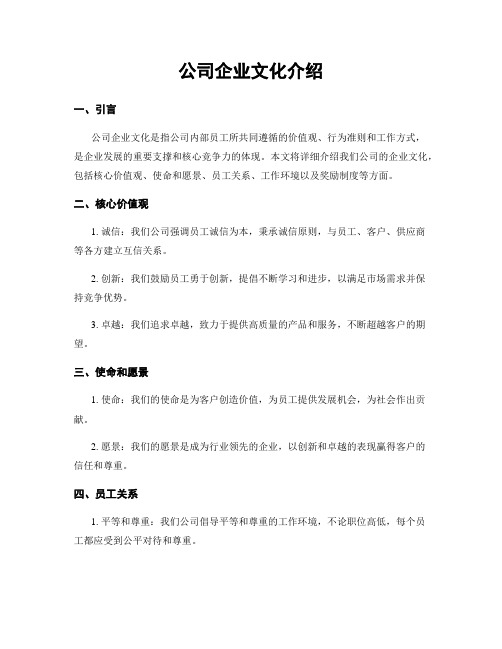 公司企业文化介绍

一、引言

公司企业文化是指公司内部员工所共同遵循的价值观、行为准则和工作方式，是企业发展的重要支撑和核心竞争力的体现。本文将详细介绍我们公司的企业文化，包括核心价值观、使命和愿景、员工关系、工作环境以及奖励制度等方面。

二、核心价值观

1. 诚信：我们公司强调员工诚信为本，秉承诚信原则，与员工、客户、供应商等各方建立互信关系。

2. 创新：我们鼓励员工勇于创新，提倡不断学习和进步，以满足市场需求并保持竞争优势。

3. 卓越：我们追求卓越，致力于提供高质量的产品和服务，不断超越客户的期望。

三、使命和愿景

1. 使命：我们的使命是为客户创造价值，为员工提供发展机会，为社会作出贡献。

2. 愿景：我们的愿景是成为行业领先的企业，以创新和卓越的表现赢得客户的信任和尊重。

四、员工关系

1. 平等和尊重：我们公司倡导平等和尊重的工作环境，不论职位高低，每个员工都应受到公平对待和尊重。